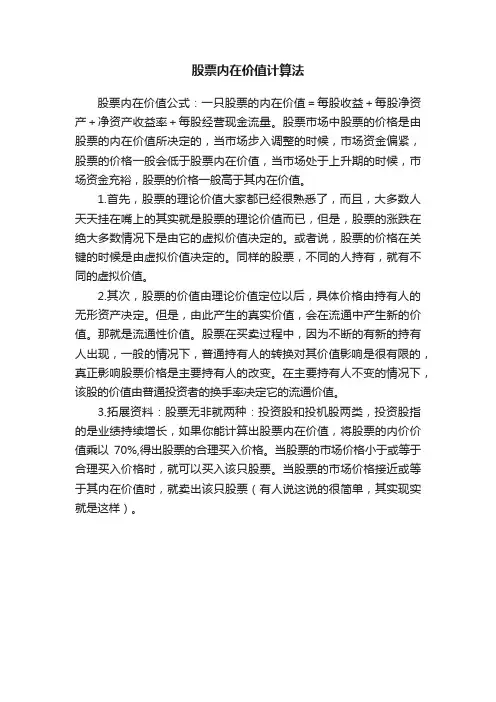 股票内在价值计算法

股票内在价值公式：一只股票的内在价值＝每股收益＋每股净资产＋净资产收益率＋每股经营现金流量。股票市场中股票的价格是由股票的内在价值所决定的，当市场步入调整的时候，市场资金偏紧，股票的价格一般会低于股票内在价值，当市场处于上升期的时候，市场资金充裕，股票的价格一般高于其内在价值。

1.首先，股票的理论价值大家都已经很熟悉了，而且，大多数人天天挂在嘴上的其实就是股票的理论价值而已，但是，股票的涨跌在绝大多数情况下是由它的虚拟价值决定的。或者说，股票的价格在关键的时候是由虚拟价值决定的。同样的股票，不同的人持有，就有不同的虚拟价值。

2.其次，股票的价值由理论价值定位以后，具体价格由持有人的无形资产决定。但是，由此产生的真实价值，会在流通中产生新的价值。那就是流通性价值。股票在买卖过程中，因为不断的有新的持有人出现，一般的情况下，普通持有人的转换对其价值影响是很有限的，真正影响股票价格是主要持有人的改变。在主要持有人不变的情况下，该股的价值由普通投资者的换手率决定它的流通价值。

3.拓展资料：股票无非就两种：投资股和投机股两类，投资股指的是业绩持续增长，如果你能计算出股票内在价值，将股票的内价价值乘以 70%,得出股票的合理买入价格。当股票的市场价格小于或等于合理买入价格时，就可以买入该只股票。当股票的市场价格接近或等于其内在价值时，就卖出该只股票（有人说这说的很简单，其实现实就是这样）。